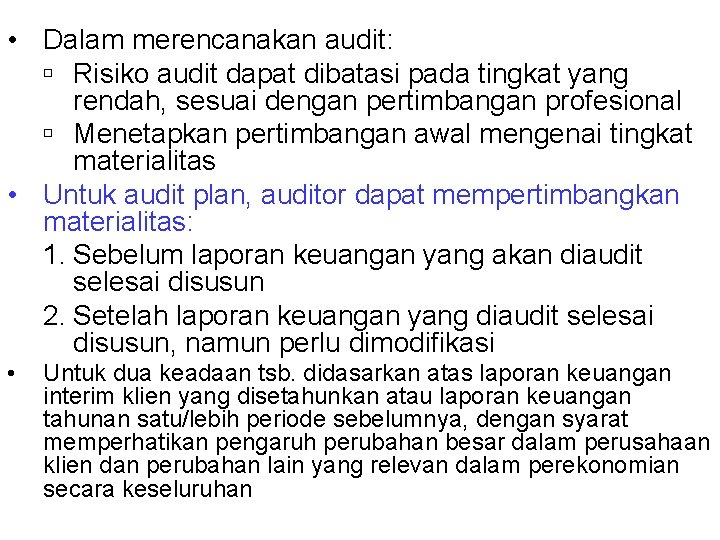 • Dalam merencanakan audit:
▫ Risiko audit dapat dibatasi pada tingkat yang rendah, sesuai dengan pertimbangan profesional
▫ Menetapkan pertimbangan awal mengenai tingkat materialitas
• Untuk audit plan, auditor dapat mempertimbangkan materialitas:
1. Sebelum laporan keuangan yang akan diaudit selesai disusun
2. Setelah laporan keuangan yang diaudit selesai disusun, namun perlu dimodifikasi
• Untuk dua keadaan tsb. didasarkan atas laporan keuangan interim klien yang disetahunkan atau laporan keuangan tahunan satu/lebih periode sebelumnya, dengan syarat memperhatikan pengaruh perubahan besar dalam perusahaan klien dan perubahan lain yang relevan dalam perekonomian secara keseluruhan